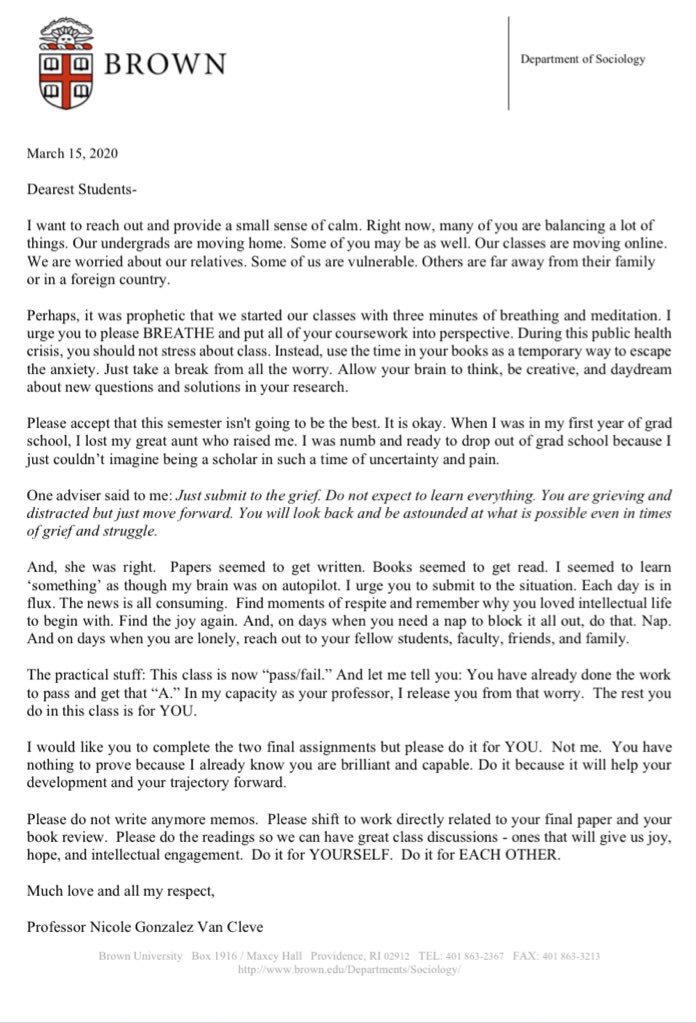 BROWN

Department of Sociology

March 15, 2020

Dearest Students-

I want to reach out and provide a small sense of calm. Right now, many of you are balancing a lot of things. Our undergrads are moving home. Some of you may be as well. Our classes are moving online. We are worried about our relatives. Some of us are vulnerable. Others are far away from their family or in a foreign country.

Perhaps, it was prophetic that we started our classes with three minutes of breathing and meditation. I urge you to please BREATHE and put all of your coursework into perspective. During this public health crisis, you should not stress about class. Instead, use the time in your books as a temporary way to escape the anxiety. Just take a break from all the worry. Allow your brain to think, be creative, and daydream about new questions and solutions in your research.

Please accept that this semester isn't going to be the best. It is okay. When I was in my first year of grad school, I lost my great aunt who raised me. I was numb and ready to drop out of grad school because I just couldn't imagine being a scholar in such a time of uncertainty and pain.

One adviser said to me: Just submit to the grief. Do not expect to learn everything. You are grieving and distracted but just move forward. You will look back and be astounded at what is possible even in times of grief and struggle.

And, she was right. Papers seemed to get written. Books seemed to get read. I seemed to learn 'something' as though my brain was on autopilot. I urge you to submit to the situation. Each day is in flux. The news is all consuming. Find moments of respite and remember why you loved intellectual life to begin with. Find the joy again. And, on days when you need a nap to block it all out, do that. Nap. And on days when you are lonely, reach out to your fellow students, faculty, friends, and family.

The practical stuff: This class is now "pass/fail." And let me tell you: You have already done the work to pass and get that "A." In my capacity as your professor, I release you from that worry. The rest you do in this class is for YOU.

I would like you to complete the two final assignments but please do it for YOU. Not me. You have nothing to prove because I already know you are brilliant and capable. Do it because it will help your development and your trajectory forward.

Please do not write anymore memos. Please shift to work directly related to your final paper and your book review. Please do the readings so we can have great class discussions - ones that will give us joy, hope, and intellectual engagement. Do it for YOURSELF. Do it for EACH OTHER.

Much love and all my respect,

Professor Nicole Gonzalez Van Cleve

Brown University Box 1916 / Maxcy Hall Providence, RI 02912 TEL: 401 863-2367 FAX: 401 863-3213
http://www.brown.edu/Departments/Sociology/